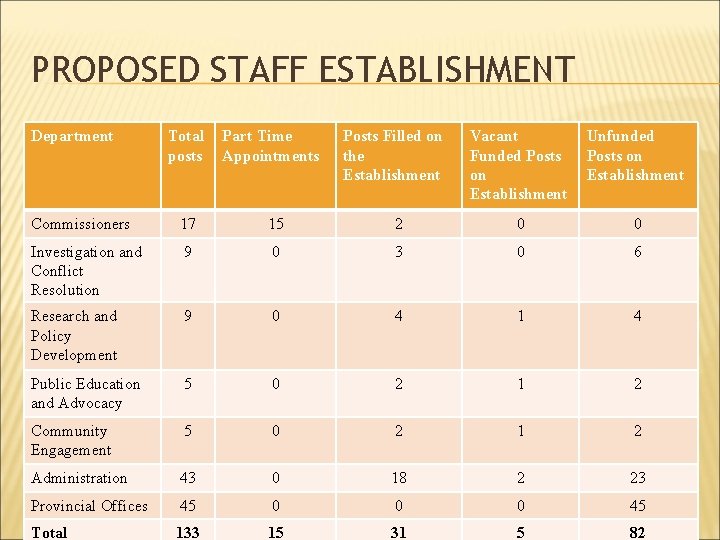 PROPOSED STAFF ESTABLISHMENT

| Department | Total posts | Part Time Appointments | Posts Filled on the Establishment | Vacant Funded Posts on Establishment | Unfunded Posts on Establishment |
|---|---|---|---|---|---|
| Commissioners | 17 | 15 | 2 | 0 | 0 |
| Investigation and Conflict Resolution | 9 | 0 | 3 | 0 | 6 |
| Research and Policy Development | 9 | 0 | 4 | 1 | 4 |
| Public Education and Advocacy | 5 | 0 | 2 | 1 | 2 |
| Community Engagement | 5 | 0 | 2 | 1 | 2 |
| Administration | 43 | 0 | 18 | 2 | 23 |
| Provincial Offices | 45 | 0 | 0 | 0 | 45 |
| Total | 133 | 15 | 31 | 5 | 82 |